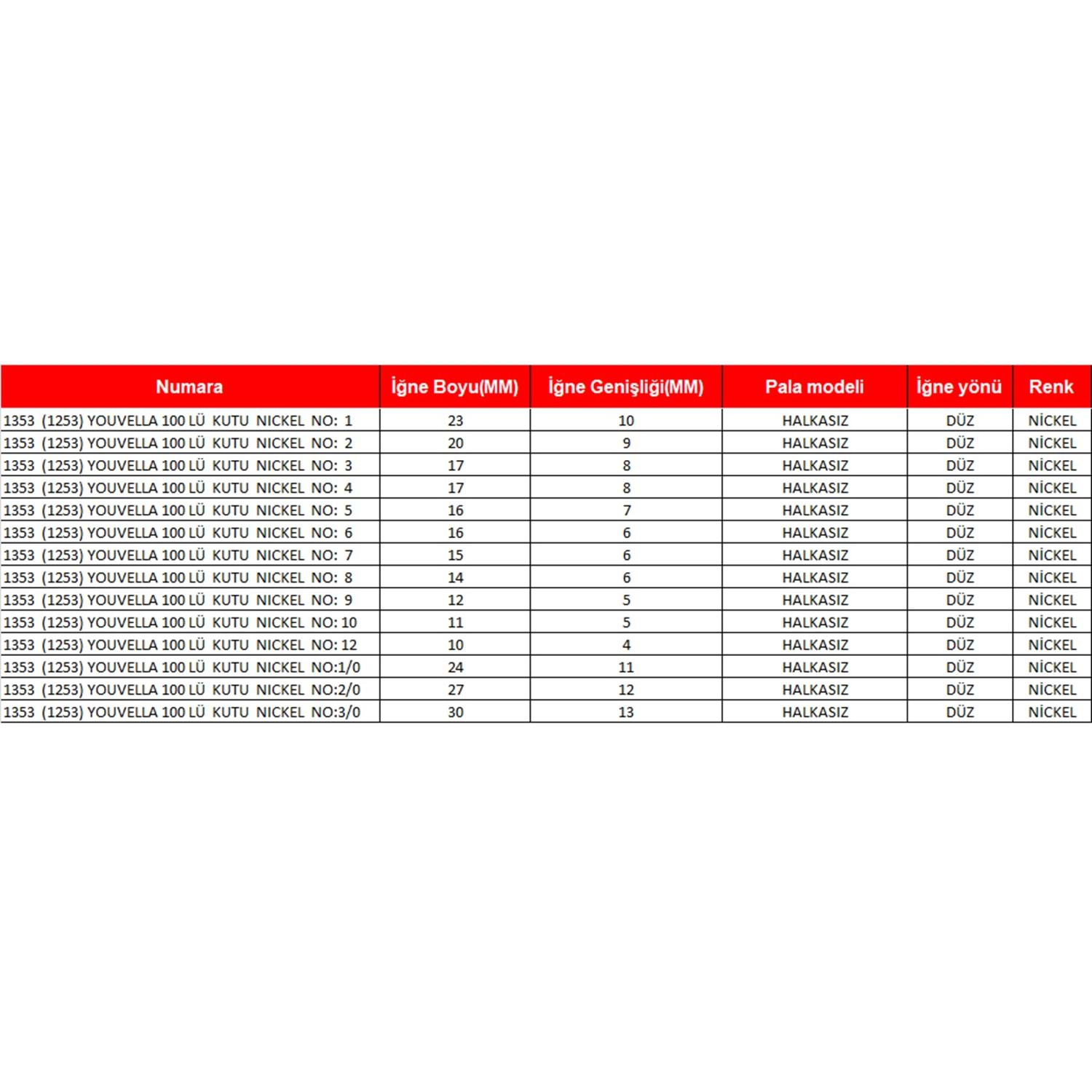 | Numara | İğne Boyu(MM) | İğne Genişliği(MM) | Pala modeli | İğne yönü | Renk |
|---|---|---|---|---|---|
| 1353 (1253) YOUVELLA 100 LÜ KUTU NICKEL NO: 1 | 23 | 10 | HALKASIZ | DÜZ | NİCKEL |
| 1353 (1253) YOUVELLA 100 LÜ KUTU NICKEL NO: 2 | 20 | 9 | HALKASIZ | DÜZ | NİCKEL |
| 1353 (1253) YOUVELLA 100 LÜ KUTU NICKEL NO: 3 | 17 | 8 | HALKASIZ | DÜZ | NİCKEL |
| 1353 (1253) YOUVELLA 100 LÜ KUTU NICKEL NO: 4 | 17 | 8 | HALKASIZ | DÜZ | NİCKEL |
| 1353 (1253) YOUVELLA 100 LÜ KUTU NICKEL NO: 5 | 16 | 7 | HALKASIZ | DÜZ | NİCKEL |
| 1353 (1253) YOUVELLA 100 LÜ KUTU NICKEL NO: 6 | 16 | 6 | HALKASIZ | DÜZ | NİCKEL |
| 1353 (1253) YOUVELLA 100 LÜ KUTU NICKEL NO: 7 | 15 | 6 | HALKASIZ | DÜZ | NİCKEL |
| 1353 (1253) YOUVELLA 100 LÜ KUTU NICKEL NO: 8 | 14 | 6 | HALKASIZ | DÜZ | NİCKEL |
| 1353 (1253) YOUVELLA 100 LÜ KUTU NICKEL NO: 9 | 12 | 5 | HALKASIZ | DÜZ | NİCKEL |
| 1353 (1253) YOUVELLA 100 LÜ KUTU NICKEL NO: 10 | 11 | 5 | HALKASIZ | DÜZ | NİCKEL |
| 1353 (1253) YOUVELLA 100 LÜ KUTU NICKEL NO: 12 | 10 | 4 | HALKASIZ | DÜZ | NİCKEL |
| 1353 (1253) YOUVELLA 100 LÜ KUTU NICKEL NO:1/0 | 24 | 11 | HALKASIZ | DÜZ | NİCKEL |
| 1353 (1253) YOUVELLA 100 LÜ KUTU NICKEL NO:2/0 | 27 | 12 | HALKASIZ | DÜZ | NİCKEL |
| 1353 (1253) YOUVELLA 100 LÜ KUTU NICKEL NO:3/0 | 30 | 13 | HALKASIZ | DÜZ | NİCKEL |